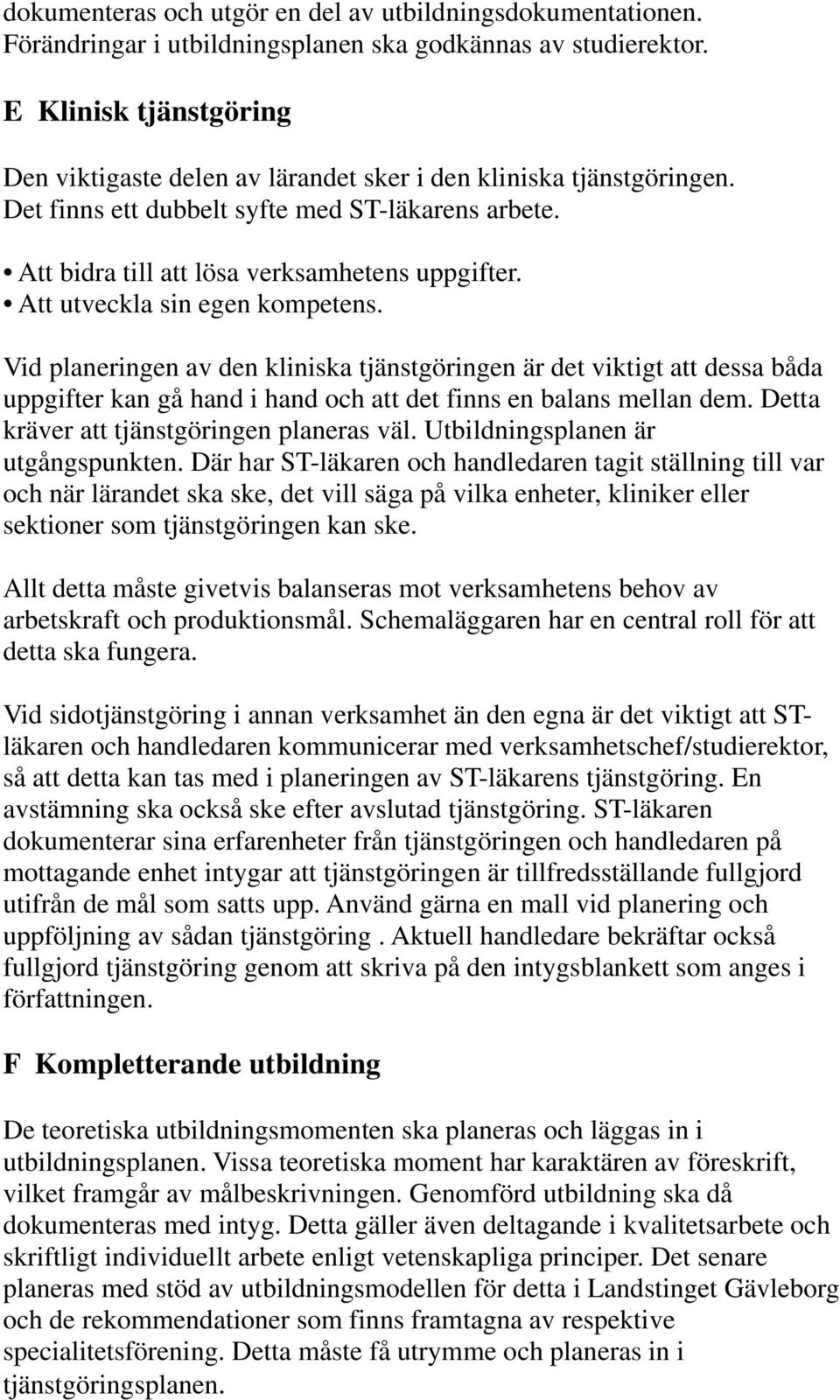 dokumenteras och utgör en del av utbildningsdokumentationen. Förändringar i utbildningsplanen ska godkännas av studierektor.

E Klinisk tjänstgöring

Den viktigaste delen av lärandet sker i den kliniska tjänstgöringen. Det finns ett dubbelt syfte med ST-läkarens arbete.

• Att bidra till att lösa verksamhetens uppgifter.
• Att utveckla sin egen kompetens.

Vid planeringen av den kliniska tjänstgöringen är det viktigt att dessa båda uppgifter kan gå hand i hand och att det finns en balans mellan dem. Detta kräver att tjänstgöringen planeras väl. Utbildningsplanen är utgångspunkten. Där har ST-läkaren och handledaren tagit ställning till var och när lärandet ska ske, det vill säga på vilka enheter, kliniker eller sektioner som tjänstgöringen kan ske.

Allt detta måste givetvis balanseras mot verksamhetens behov av arbetskraft och produktionsmål. Schemaläggaren har en central roll för att detta ska fungera.

Vid sidotjänstgöring i annan verksamhet än den egna är det viktigt att ST-läkaren och handledaren kommunicerar med verksamhetschef/studierektor, så att detta kan tas med i planeringen av ST-läkarens tjänstgöring. En avstämning ska också ske efter avslutad tjänstgöring. ST-läkaren dokumenterar sina erfarenheter från tjänstgöringen och handledaren på mottagande enhet intygar att tjänstgöringen är tillfredsställande fullgjord utifrån de mål som satts upp. Använd gärna en mall vid planering och uppföljning av sådan tjänstgöring . Aktuell handledare bekräftar också fullgjord tjänstgöring genom att skriva på den intygsblankett som anges i författningen.

F Kompletterande utbildning

De teoretiska utbildningsmomenten ska planeras och läggas in i utbildningsplanen. Vissa teoretiska moment har karaktären av föreskrift, vilket framgår av målbeskrivningen. Genomförd utbildning ska då dokumenteras med intyg. Detta gäller även deltagande i kvalitetsarbete och skriftligt individuellt arbete enligt vetenskapliga principer. Det senare planeras med stöd av utbildningsmodellen för detta i Landstinget Gävleborg och de rekommendationer som finns framtagna av respektive specialitetsförening. Detta måste få utrymme och planeras in i tjänstgöringsplanen.